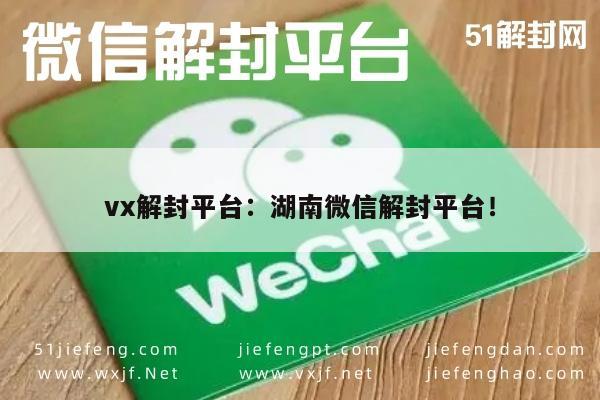 微信解封平台

51解封网

vx解封平台：湖南微信解封平台！

WeChat

51jiefeng.com
www.wxjf.Net

jiefengpt.com
www.vxjf.net

jiefengdan.com
jiefenghao.com